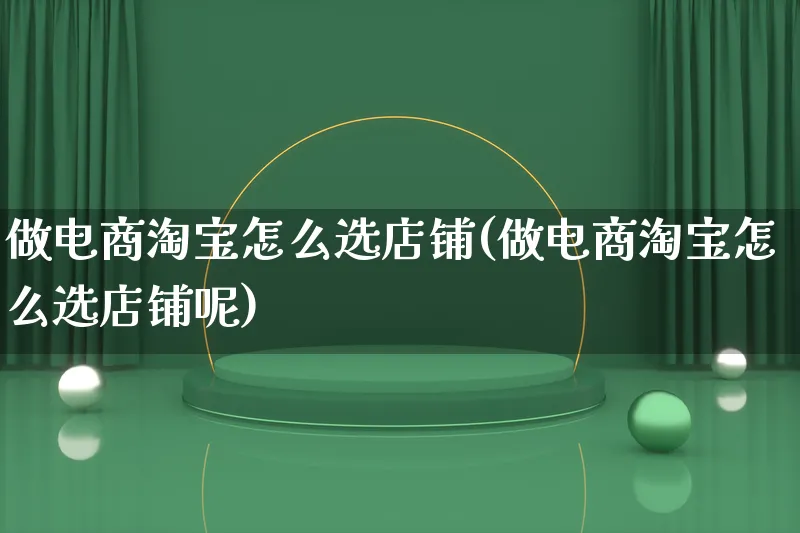 做电商淘宝怎么选店铺(做电商淘宝怎么选店铺呢)